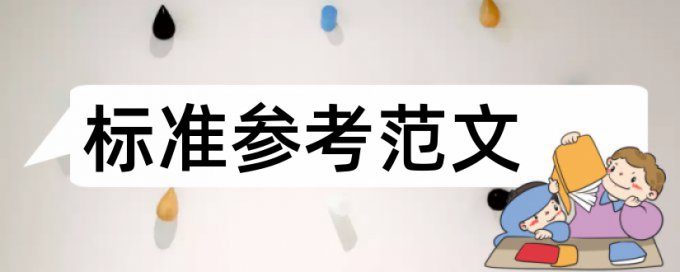 标准参考范文